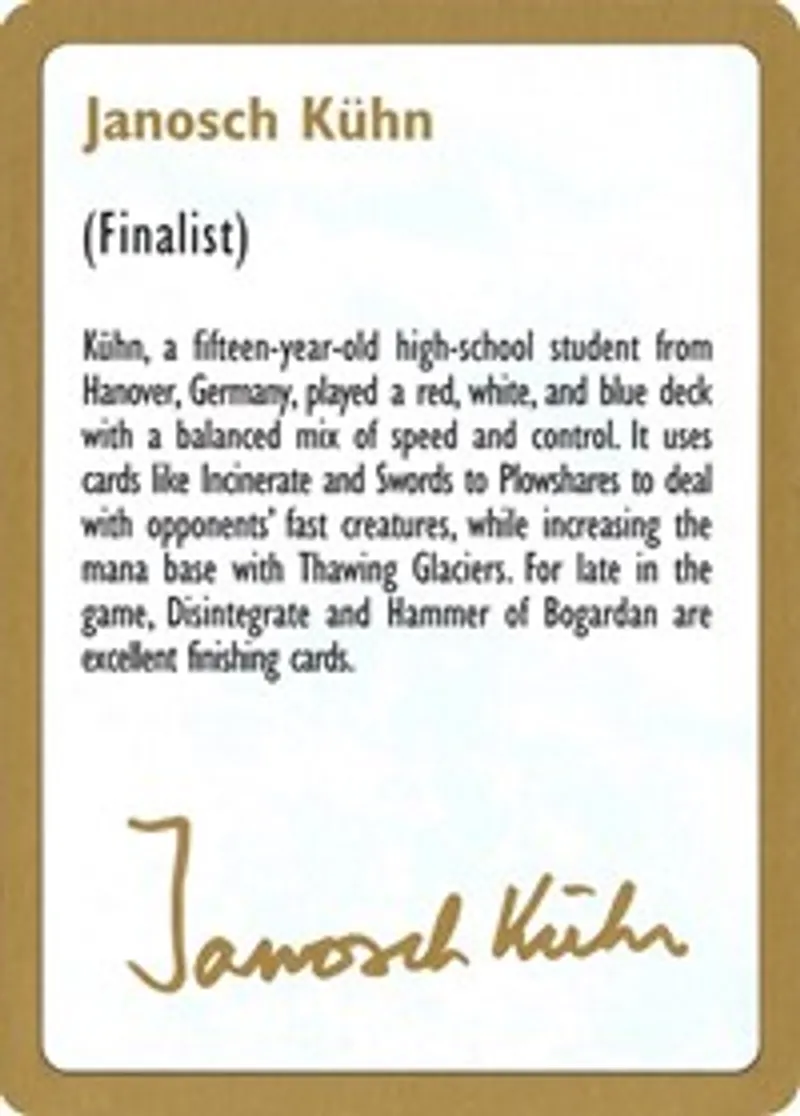 Janosch Kühn

(Finalist)

Kühn, a fifteen-year-old high-school student from Hanover, Germany, played a red, white, and blue deck with a balanced mix of speed and control. It uses cards like Incinerate and Swords to Plowshares to deal with opponents' fast creatures, while increasing the mana base with Thawing Glaciers. For late in the game, Disintegrate and Hammer of Bogardan are excellent finishing cards.

Janosch Kühn